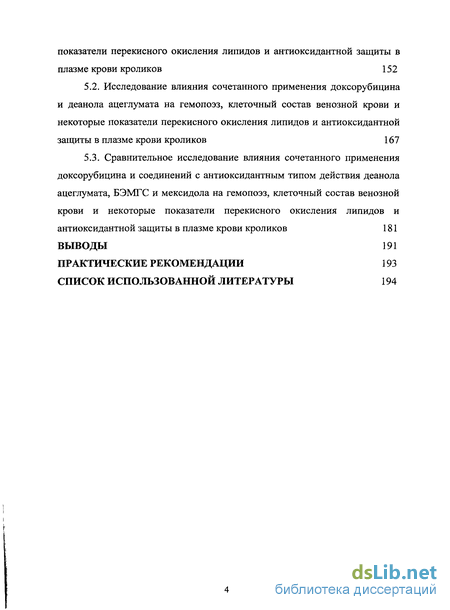 показатели перекисного окисления липидов и антиоксидантной защиты в плазме крови кроликов 152

5.2. Исследование влияния сочетанного применения доксорубицина и деанола ацеглумата на гемопоэз, клеточный состав венозной крови и некоторые показатели перекисного окисления липидов и антиоксидантной защиты в плазме крови кроликов 167

5.3. Сравнительное исследование влияния сочетанного применения доксорубицина и соединений с антиоксидантным типом действия деанола ацеглумата, БЭМГС и мексидола на гемопоэз, клеточный состав венозной крови и некоторые показатели перекисного окисления липидов и антиоксидантной защиты в плазме крови кроликов 181

ВЫВОДЫ 191

ПРАКТИЧЕСКИЕ РЕКОМЕНДАЦИИ 193

СПИСОК ИСПОЛЬЗОВАННОЙ ЛИТЕРАТУРЫ 194

4

dsLib.net
библиотека диссертаций